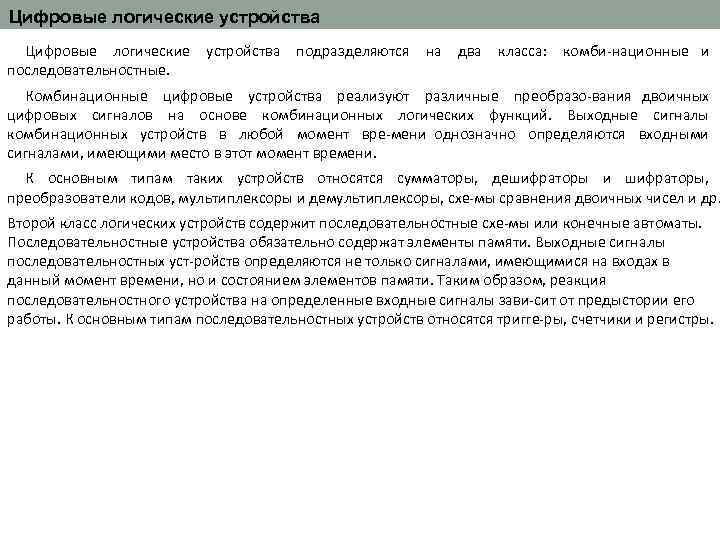 Цифровые логические устройства

Цифровые логические устройства подразделяются на два класса: комби-национные и последовательностные.

Комбинационные цифровые устройства реализуют различные преобразо-вания двоичных цифровых сигналов на основе комбинационных логических функций. Выходные сигналы комбинационных устройств в любой момент вре-мени однозначно определяются входными сигналами, имеющими место в этот момент времени.

К основным типам таких устройств относятся сумматоры, дешифраторы и шифраторы, преобразователи кодов, мультиплексоры и демультиплексоры, схе-мы сравнения двоичных чисел и др.

Второй класс логических устройств содержит последовательностные схе-мы или конечные автоматы. Последовательностные устройства обязательно содержат элементы памяти. Выходные сигналы последовательностных уст-ройств определяются не только сигналами, имеющимися на входах в данный момент времени, но и состоянием элементов памяти. Таким образом, реакция последовательностного устройства на определенные входные сигналы зави-сит от предыстории его работы. К основным типам последовательностных устройств относятся тригге-ры, счетчики и регистры.